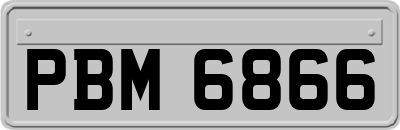 PBM 6866